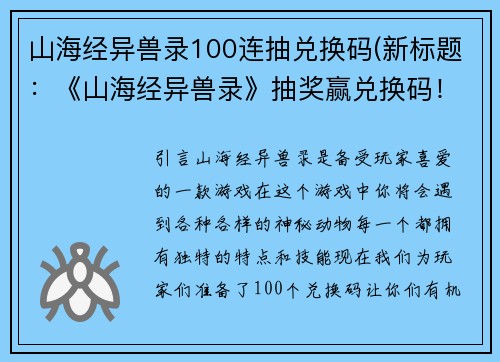 山海经异兽录100连抽兑换码(新标题：《山海经异兽录》抽奖赢兑换码！

引言山海经异兽录是备受玩家喜爱的一款游戏在这个游戏中你将会遇到各种各样的神秘动物每一个都拥有独特的特点和技能现在我们为玩家们准备了100个兑换码让你们有机